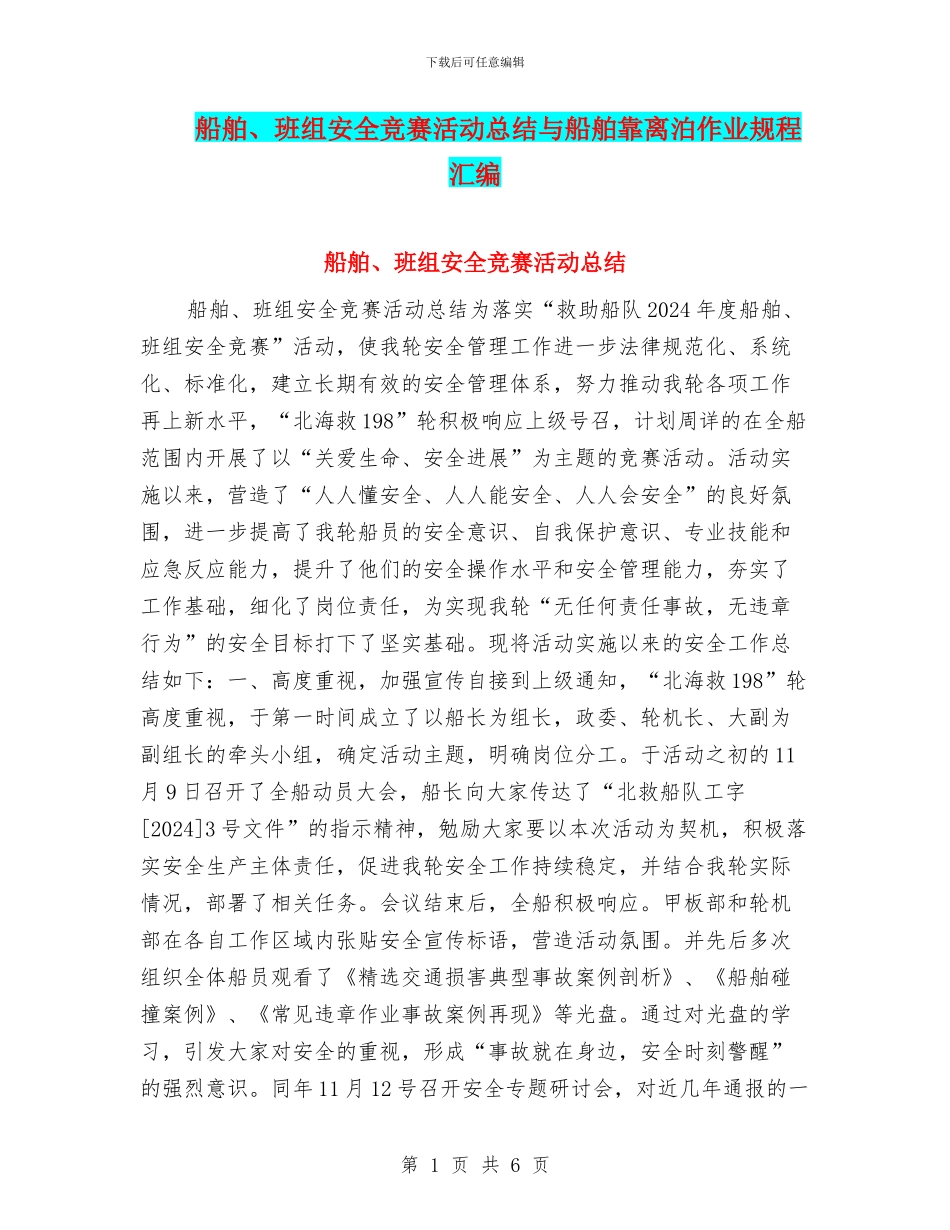 下载后可任意编辑

船舶、班组安全竞赛活动总结与船舶靠离泊作业规程汇编

船舶、班组安全竞赛活动总结

船舶、班组安全竞赛活动总结为落实“救助船队2024年度船舶、班组安全竞赛”活动，使我轮安全管理工作进一步法律规范化、系统化、标准化，建立长期有效的安全管理体系，努力推动我轮各项工作再上新水平，“北海救198”轮积极响应上级号召，计划周详的在全船范围内开展了以“关爱生命、安全进展”为主题的竞赛活动。活动实施以来，营造了“人人懂安全、人人能安全、人人会安全”的良好氛围，进一步提高了我轮船员的安全意识、自我保护意识、专业技能和应急反应能力，提升了他们的安全操作水平和安全管理能力，夯实了工作基础，细化了岗位责任，为实现我轮“无任何责任事故，无违章行为”的安全目标打下了坚实基础。现将活动实施以来的安全工作总结如下：一、高度重视，加强宣传自接到上级通知，“北海救198”轮高度重视，于第一时间成立了以船长为组长，政委、轮机长、大副为副组长的牵头小组，确定活动主题，明确岗位分工。于活动之初的11月9日召开了全船动员大会，船长向大家传达了“北救船队工字[2024]3号文件”的指示精神，勉励大家要以本次活动为契机，积极落实安全生产主体责任，促进我轮安全工作持续稳定，并结合我轮实际情况，部署了相关任务。会议结束后，全船积极响应。甲板部和轮机部在各自工作区域内张贴安全宣传标语，营造活动氛围。并先后多次组织全体船员观看了《精选交通损害典型事故案例剖析》、《船舶碰撞案例》、《常见违章作业事故案例再现》等光盘。通过对光盘的学习，引发大家对安全的重视，形成“事故就在身边，安全时刻警醒”的强烈意识。同年11月12号召开安全专题研讨会，对近几年通报的一

第 1 页 共 6 页